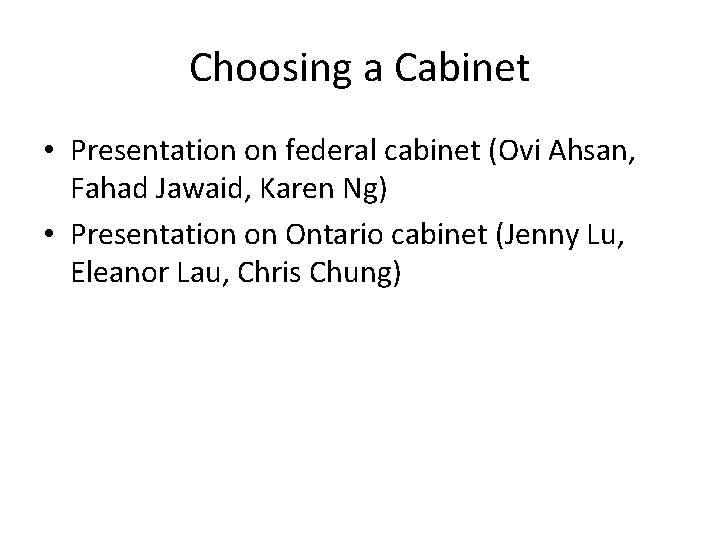 Choosing a Cabinet

• Presentation on federal cabinet (Ovi Ahsan, Fahad Jawaid, Karen Ng)
• Presentation on Ontario cabinet (Jenny Lu, Eleanor Lau, Chris Chung)